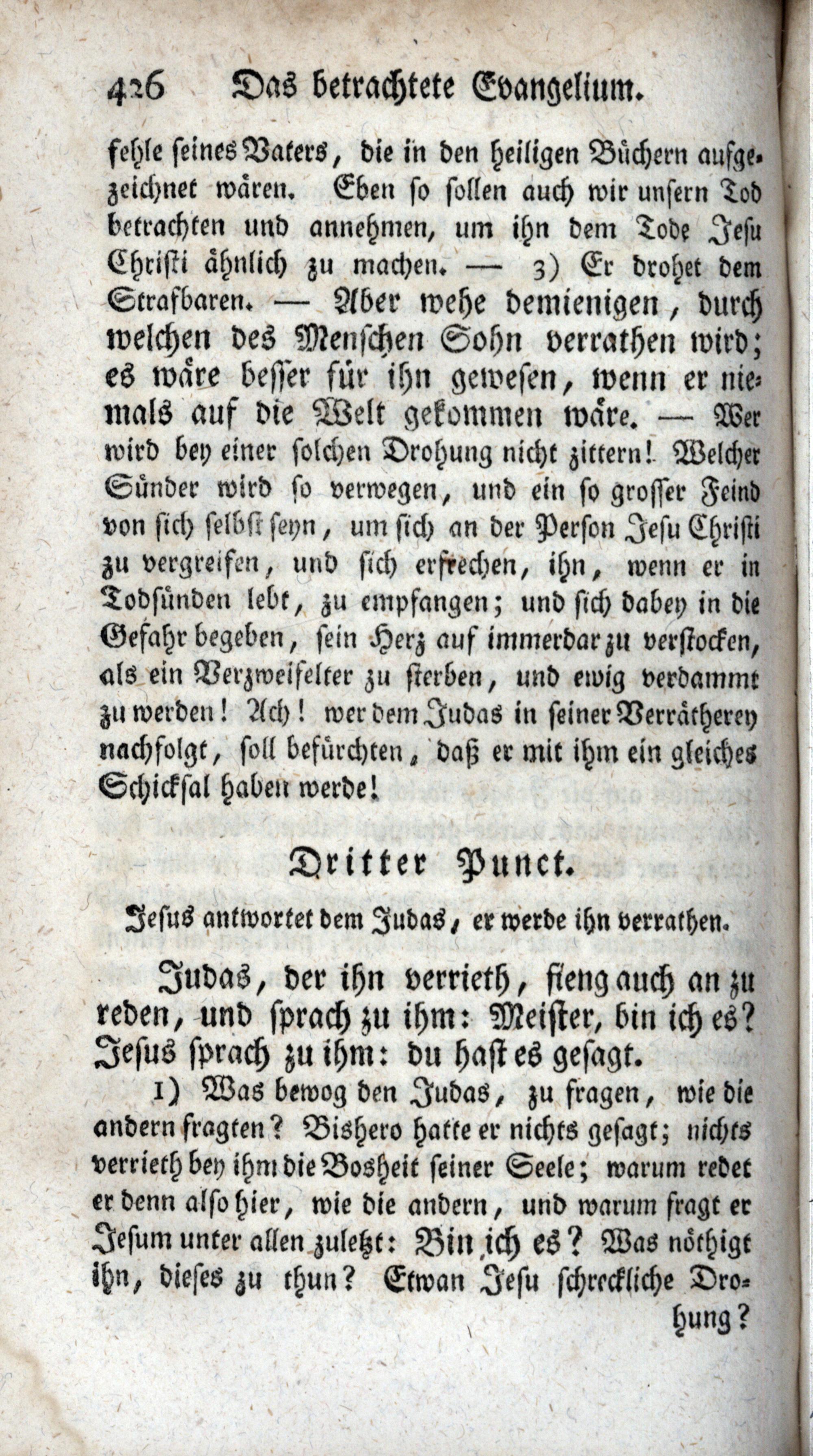 426 Das betrachtete Evangelium.

fehle seines Vaters, die in den heiligen Büchern aufgezeichnet wären. Eben so sollen auch wir unsern Tod betrachten und annehmen, um ihn dem Tode Jesu Christi ähnlich zu machen. — 3) Er drohet dem Strafbaren. — Aber wehe demienigen, durch welchen des Menschen Sohn verrathen wird; es wäre besser für ihn gewesen, wenn er niemals auf die Welt gekommen wäre. — Wer wird bey einer solchen Drohung nicht zittern! Welcher Sünder wird so verwegen, und ein so grosser Feind von sich selbst seyn, um sich an der Person Jesu Christi zu vergreifen, und sich erfrechen, ihn, wenn er in Todsünden lebt, zu empfangen; und sich dabey in die Gefahr begeben, sein Herz auf immerdar zu verstocken, als ein Verzweifelter zu sterben, und ewig verdammt zu werden! Ach! wer dem Judas in seiner Verrätherey nachfolgt, soll befürchten, daß er mit ihm ein gleiches Schicksal haben werde!

Dritter Punct.

Jesus antwortet dem Judas, er werde ihn verrathen.

Judas, der ihn verrieth, fieng auch an zu reden, und sprach zu ihm: Meister, bin ich es? Jesus sprach zu ihm: du hast es gesagt.

1) Was bewog den Judas, zu fragen, wie die andern fragten? Bishero hatte er nichts gesagt; nichts verrieth bey ihm die Bosheit seiner Seele; warum redet er denn also hier, wie die andern, und warum fragt er Jesum unter allen zuletzt: Bin ich es? Was nöthigt ihn, dieses zu thun? Etwan Jesu schreckliche Drohung?